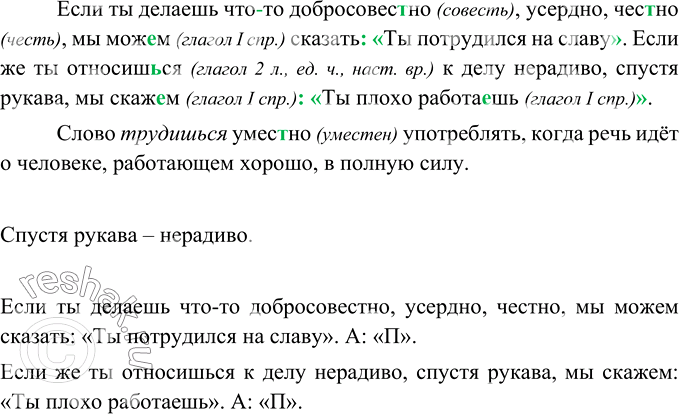 Если ты делаешь что-то добросовестно (совесть), усердно, честно (честь), мы можем (глагол I спр.) сказать: «Ты потрудился на славу». Если же ты относишься (глагол 2 л., ед. ч., наст. вр.) к делу нерадиво, спустя рукава, мы скажем (глагол I спр.): «Ты плохо работаешь (глагол I спр.)».

Слово трудишься уместно (уместен) употреблять, когда речь идёт о человеке, работающем хорошо, в полную силу.

Спустя рукава – нерадиво.

Если ты делаешь что-то добросовестно, усердно, честно, мы можем сказать: «Ты потрудился на славу». А: «П».

Если же ты относишься к делу нерадиво, спустя рукава, мы скажем: «Ты плохо работаешь». А: «П».

reshak.ru